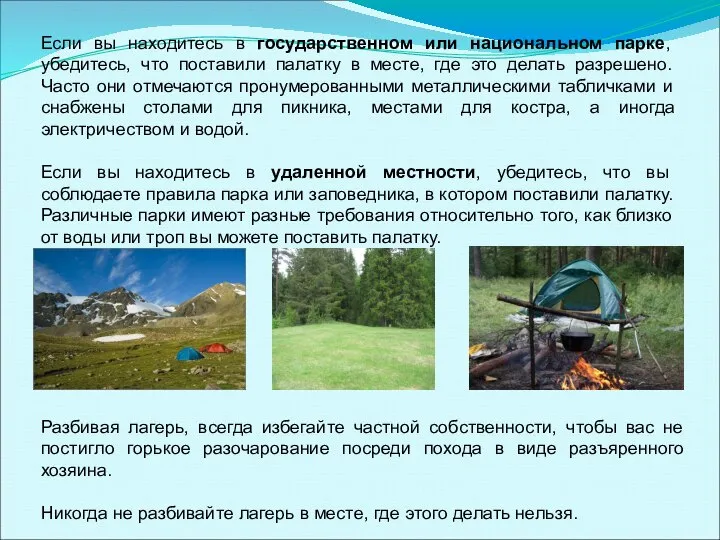 Если вы находитесь в государственном или национальном парке, убедитесь, что поставили палатку в месте, где это делать разрешено. Часто они отмечаются пронумерованными металлическими табличками и снабжены столами для пикника, местами для костра, а иногда электричеством и водой.

Если вы находитесь в удаленной местности, убедитесь, что вы соблюдаете правила парка или заповедника, в котором поставили палатку. Различные парки имеют разные требования относительно того, как близко от воды или троп вы можете поставить палатку.

Разбивая лагерь, всегда избегайте частной собственности, чтобы вас не постигло горькое разочарование посреди похода в виде разъяренного хозяина.

Никогда не разбивайте лагерь в месте, где этого делать нельзя.